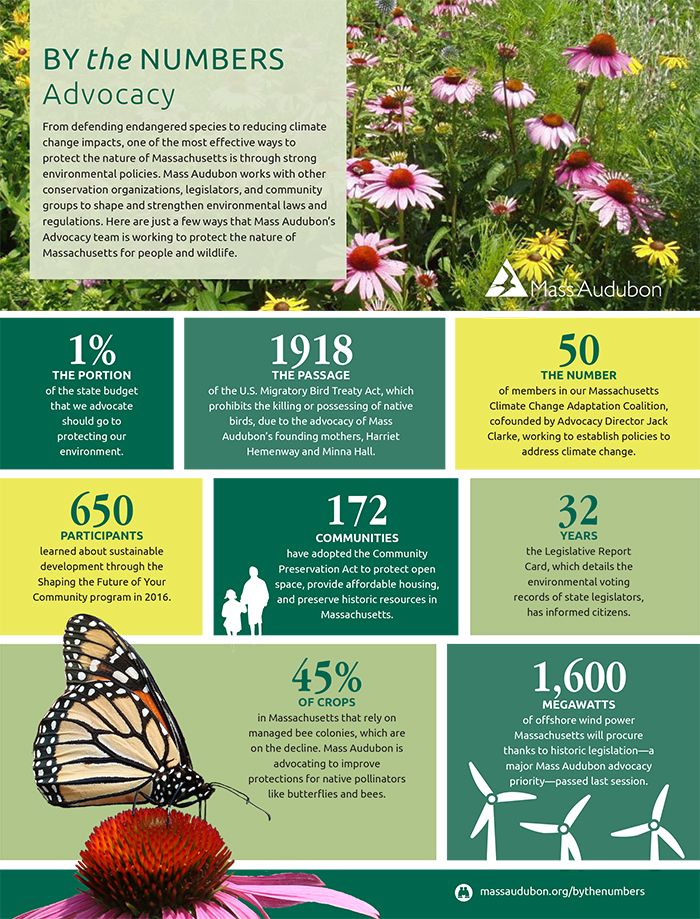 BY the NUMBERS
Advocacy

From defending endangered species to reducing climate change impacts, one of the most effective ways to protect the nature of Massachusetts is through strong environmental policies. Mass Audubon works with other conservation organizations, legislators, and community groups to shape and strengthen environmental laws and regulations. Here are just a few ways that Mass Audubon's Advocacy team is working to protect the nature of Massachusetts for people and wildlife.

Mass Audubon

1%
THE PORTION
of the state budget that we advocate should go to protecting our environment.

1918
THE PASSAGE
of the U.S. Migratory Bird Treaty Act, which prohibits the killing or possessing of native birds, due to the advocacy of Mass Audubon's founding mothers, Harriet Hemenway and Minna Hall.

50
THE NUMBER
of members in our Massachusetts Climate Change Adaptation Coalition, cofounded by Advocacy Director Jack Clarke, working to establish policies to address climate change.

650
PARTICIPANTS
learned about sustainable development through the Shaping the Future of Your Community program in 2016.

172
COMMUNITIES
have adopted the Community Preservation Act to protect open space, provide affordable housing, and preserve historic resources in Massachusetts.

32
YEARS
the Legislative Report Card, which details the environmental voting records of state legislators, has informed citizens.

45%
OF CROPS
in Massachusetts that rely on managed bee colonies, which are on the decline. Mass Audubon is advocating to improve protections for native pollinators like butterflies and bees.

1,600
MEGAWATTS
of offshore wind power Massachusetts will procure thanks to historic legislation—a major Mass Audubon advocacy priority—passed last session.

massaudubon.org/bythenumbers